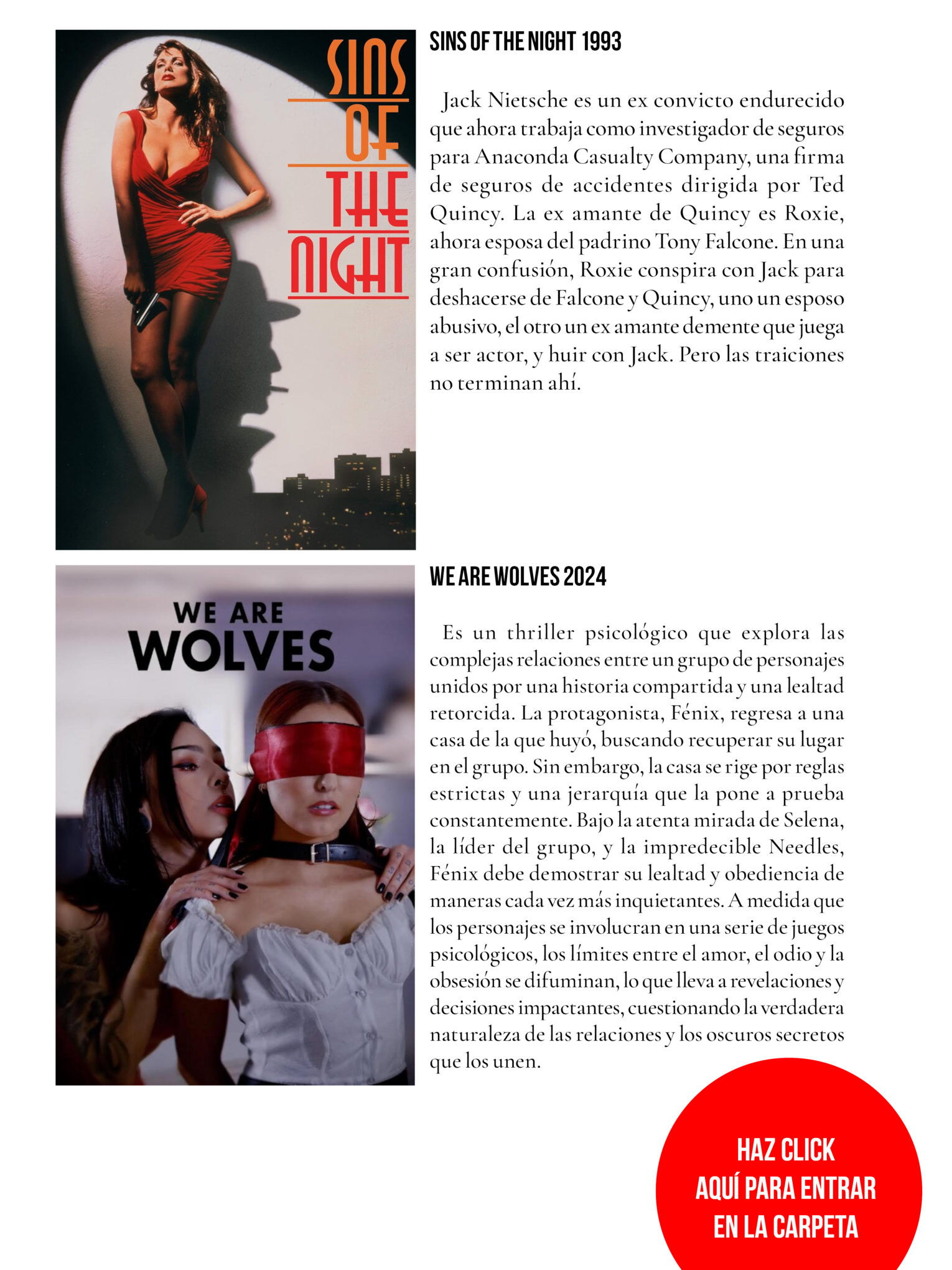 SINS OF THE NIGHT

SINS OF THE NIGHT 1993

Jack Nietsche es un ex convicto endurecido que ahora trabaja como investigador de seguros para Anaconda Casualty Company, una firma de seguros de accidentes dirigida por Ted Quincy. La ex amante de Quincy es Roxie, ahora esposa del padrino Tony Falcone. En una gran confusión, Roxie conspira con Jack para deshacerse de Falcone y Quincy, uno un esposo abusivo, el otro un ex amante demente que juega a ser actor, y huir con Jack. Pero las traiciones no terminan ahí.

WE ARE WOLVES

WE ARE WOLVES 2024

Es un thriller psicológico que explora las complejas relaciones entre un grupo de personajes unidos por una historia compartida y una lealtad retorcida. La protagonista, Fénix, regresa a una casa de la que huyó, buscando recuperar su lugar en el grupo. Sin embargo, la casa se rige por reglas estrictas y una jerarquía que la pone a prueba constantemente. Bajo la atenta mirada de Selena, la líder del grupo, y la impredecible Needles, Fénix debe demostrar su lealtad y obediencia de maneras cada vez más inquietantes. A medida que los personajes se involucran en una serie de juegos psicológicos, los límites entre el amor, el odio y la obsesión se difuminan, lo que lleva a revelaciones y decisiones impactantes, cuestionando la verdadera naturaleza de las relaciones y los oscuros secretos que los unen.

HAZ CLICK AQUÍ PARA ENTRAR EN LA CARPETA